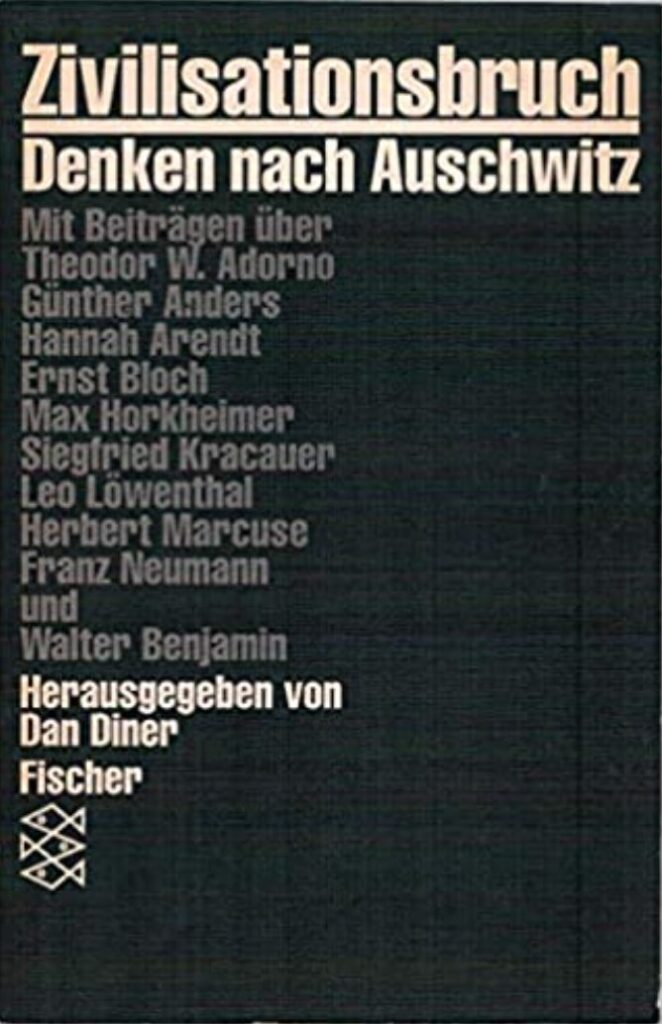 Zivilisationsbruch

Denken nach Auschwitz

Mit Beiträgen über
Theodor W. Adorno
Günther Anders
Hannah Arendt
Ernst Bloch
Max Horkheimer
Siegfried Kracauer
Leo Löwenthal
Herbert Marcuse
Franz Neumann
und
Walter Benjamin

Herausgegeben von
Dan Diner

Fischer